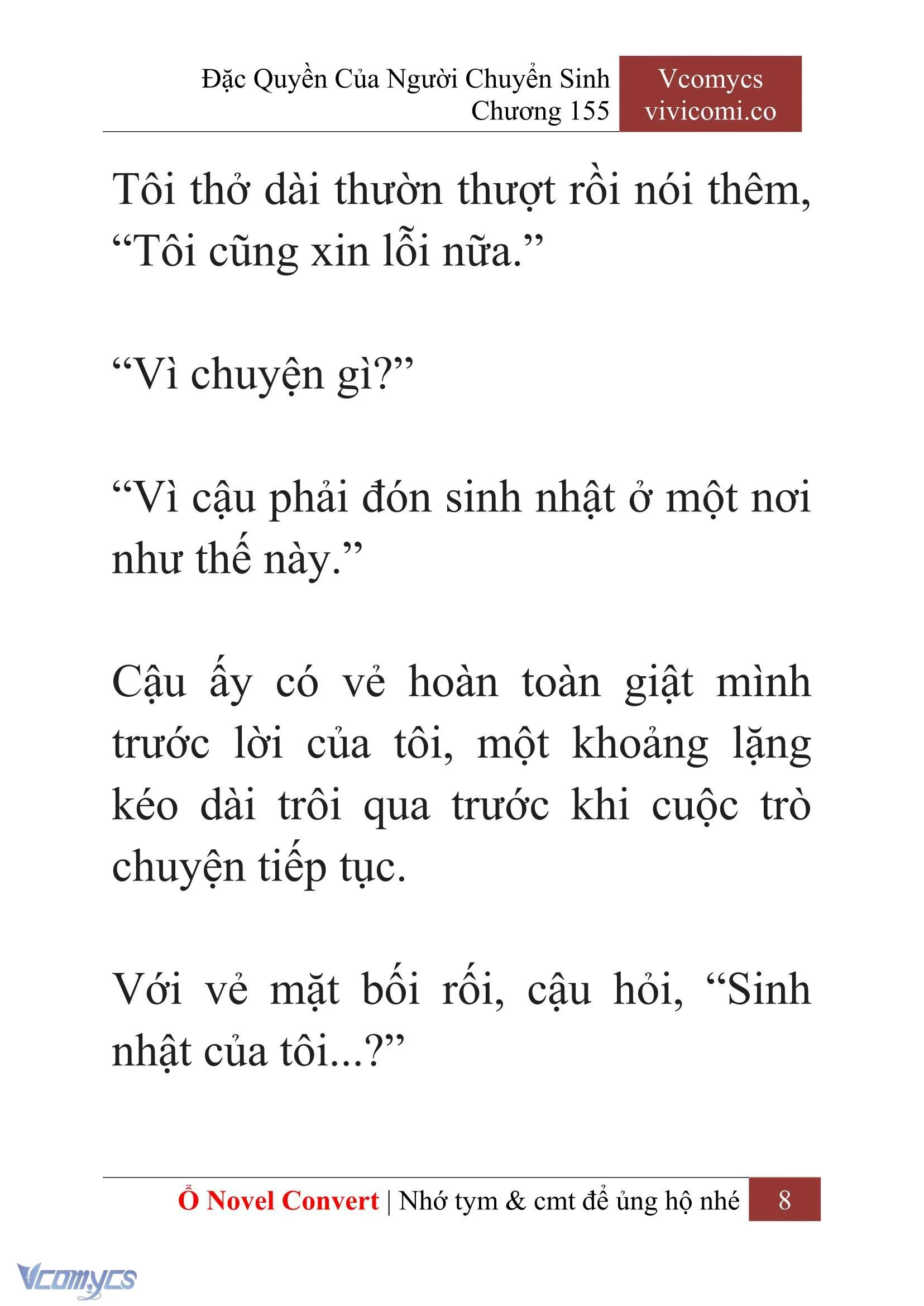 Đặc Quyền Của Người Chuyển Sinh
Chương 155

Vcomycs
vivicomi.co

Tôi thở dài thườn thượt rồi nói thêm, “Tôi cũng xin lỗi nữa.”

“Vì chuyện gì?”

“Vì cậu phải đón sinh nhật ở một nơi như thế này.”

Cậu ấy có vẻ hoàn toàn giật mình trước lời của tôi, một khoảng lặng kéo dài trôi qua trước khi cuộc trò chuyện tiếp tục.

Với vẻ mặt bối rối, cậu hỏi, “Sinh nhật của tôi...?”

Ổ Novel Convert | Nhớ tym & cmt để ủng hộ nhé 8

Vcomycs